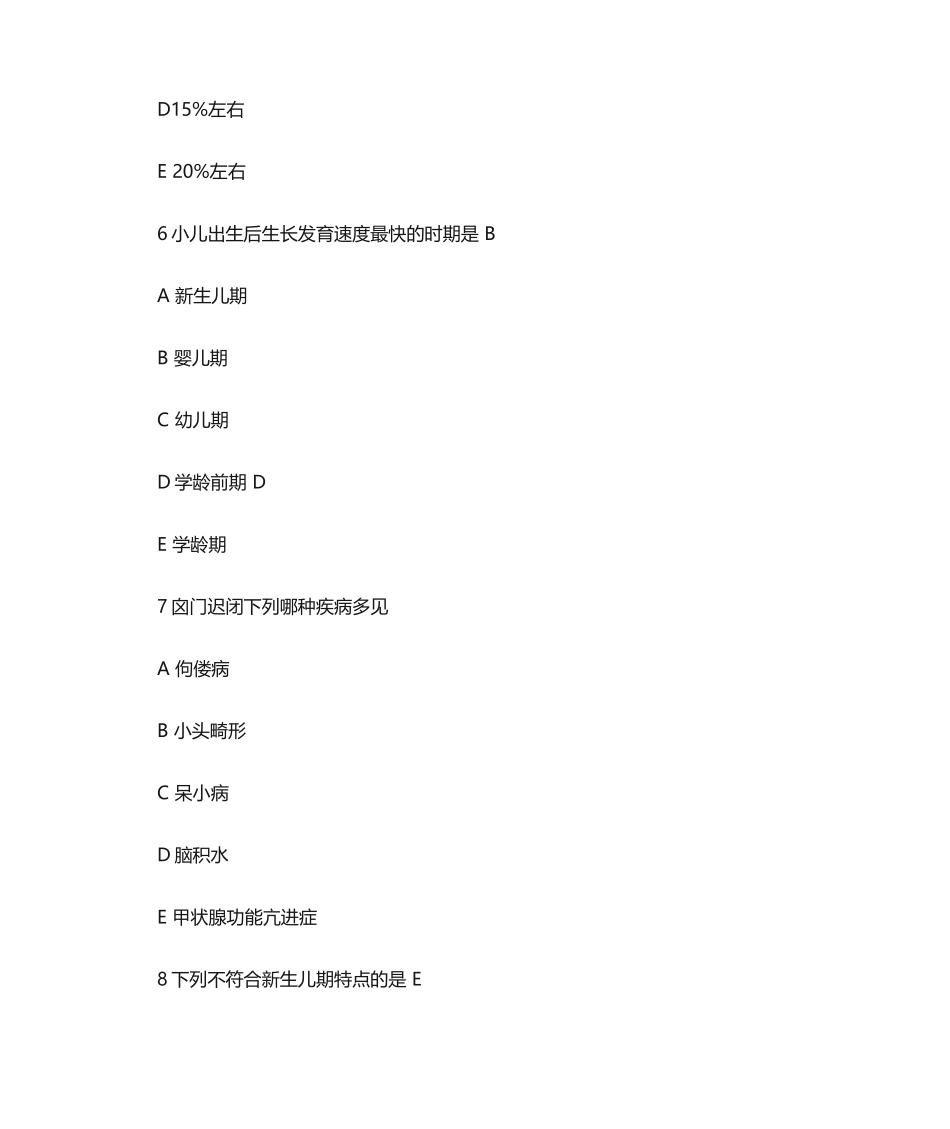 D15%左右

E 20%左右

6 小儿出生后生长发育速度最快的时期是 B

A 新生儿期

B 婴儿期

C 幼儿期

D 学龄前期 D

E 学龄期

7 囟门迟闭下列哪种疾病多见

A 佝偻病

B 小头畸形

C 呆小病

D 脑积水

E 甲状腺功能亢进症

8 下列不符合新生儿期特点的是 E